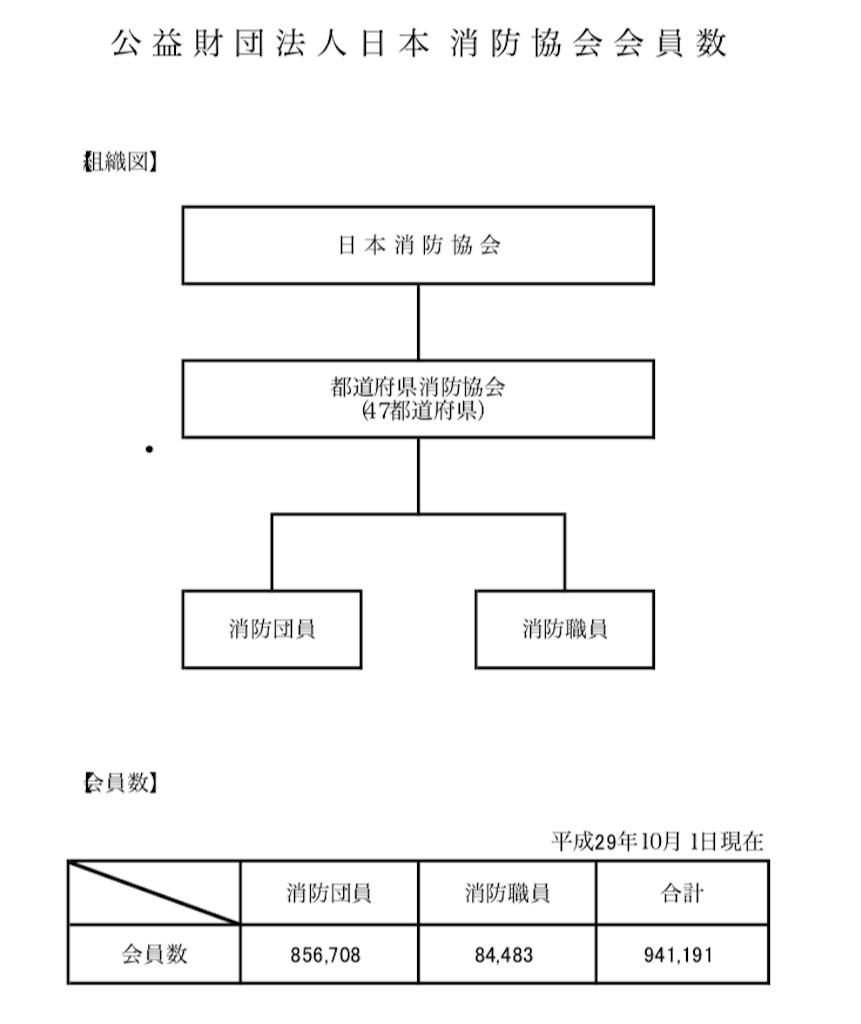 公益財団法人日本 消防協会会員数

【組織図】

日本消防協会

都道府県消防協会
(47都道府県)

消防団員

消防職員

【会員数】

平成29年10月 1日現在

| | 消防団員 | 消防職員 | 合計 |
|---|---|---|---|
| 会員数 | 856,708 | 84,483 | 941,191 |